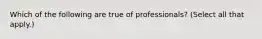 Which of the following are true of professionals? (Select all that apply.)